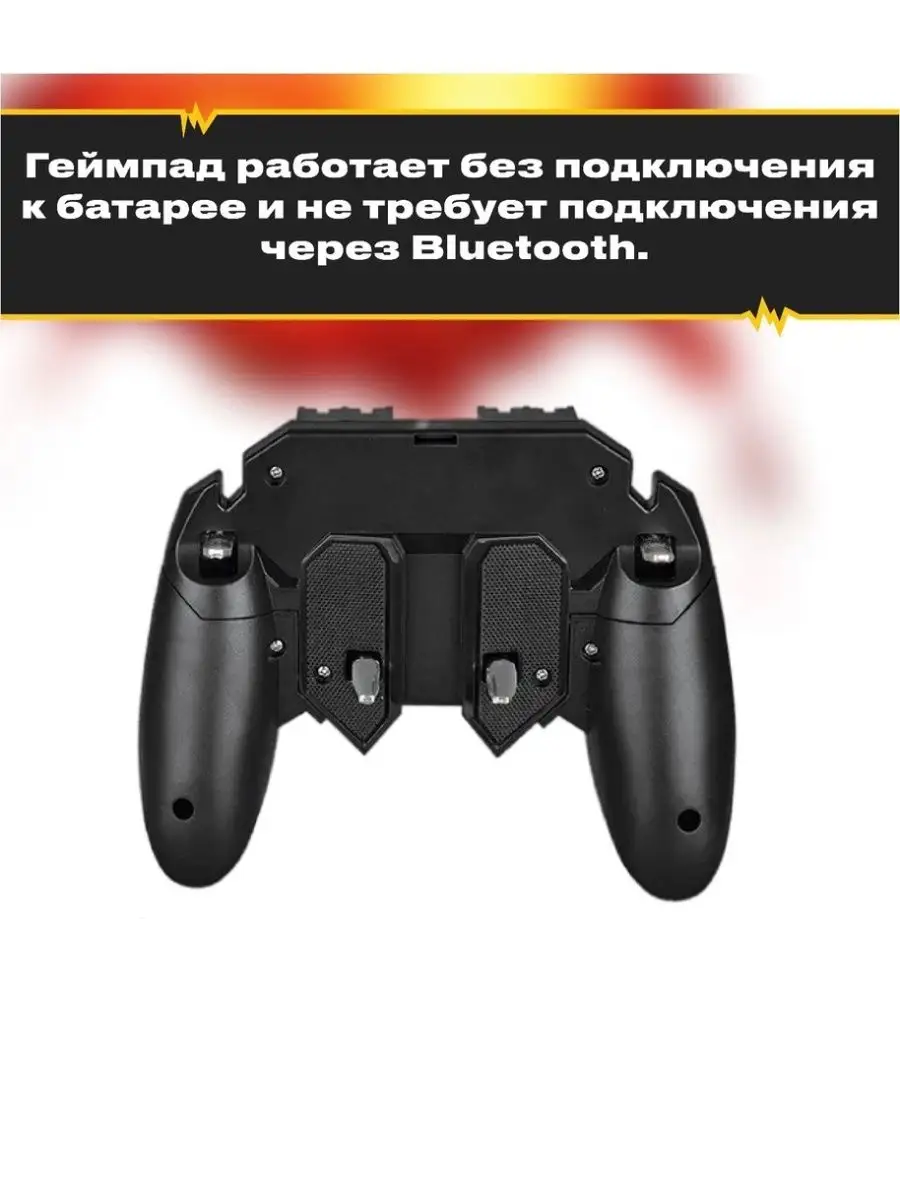 Геймпад работает без подключения к батарее и не требует подключения через Bluetooth.